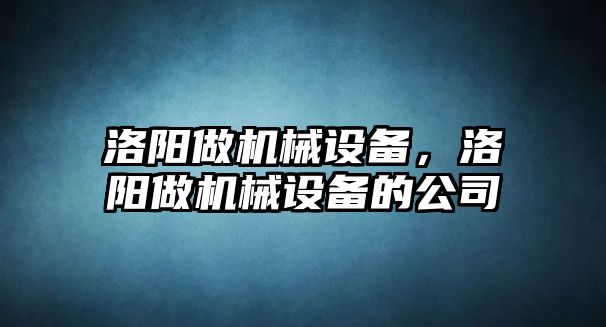 洛阳做机械设备，洛阳做机械设备的公司